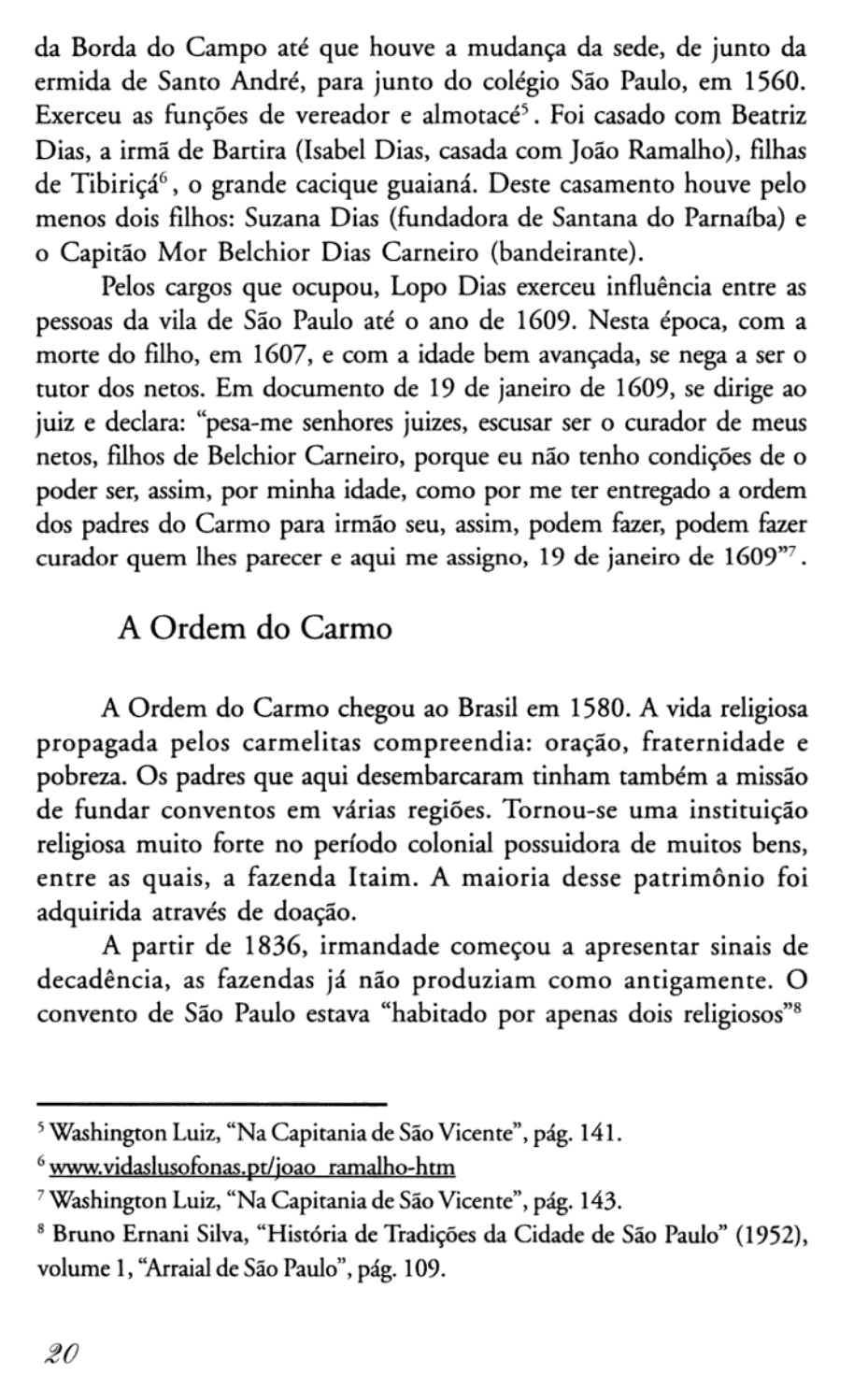 da Borda do Campo até que houve a mudança da sede, de junto da ermida de Santo André, para junto do colégio São Paulo, em 1560. Exerceu as funções de vereador e almotacé$^5$. Foi casado com Beatriz Dias, a irmã de Bartira (Isabel Dias, casada com João Ramalho), filhas de Tibiriçá$^6$, o grande cacique guaianá. Deste casamento houve pelo menos dois filhos: Suzana Dias (fundadora de Santana do Parnaíba) e o Capitão Mor Belchior Dias Carneiro (bandeirante).

Pelos cargos que ocupou, Lopo Dias exerceu influência entre as pessoas da vila de São Paulo até o ano de 1609. Nesta época, com a morte do filho, em 1607, e com a idade bem avançada, se nega a ser o tutor dos netos. Em documento de 19 de janeiro de 1609, se dirige ao juiz e declara: "pesa-me senhores juizes, escusar ser o curador de meus netos, filhos de Belchior Carneiro, porque eu não tenho condições de o poder ser, assim, por minha idade, como por me ter entregado a ordem dos padres do Carmo para irmão seu, assim, podem fazer, podem fazer curador quem lhes parecer e aqui me assigno, 19 de janeiro de 1609"$^7$.

A Ordem do Carmo

A Ordem do Carmo chegou ao Brasil em 1580. A vida religiosa propagada pelos carmelitas compreendia: oração, fraternidade e pobreza. Os padres que aqui desembarcaram tinham também a missão de fundar conventos em várias regiões. Tornou-se uma instituição religiosa muito forte no período colonial possuidora de muitos bens, entre as quais, a fazenda Itaim. A maioria desse patrimônio foi adquirida através de doação.

A partir de 1836, irmandade começou a apresentar sinais de decadência, as fazendas já não produziam como antigamente. O convento de São Paulo estava "habitado por apenas dois religiosos"$^8$

$^5$ Washington Luiz, "Na Capitania de São Vicente", pág. 141.
$^6$ www.vidaslusofonas.pt/joao_ramalho-htm
$^7$ Washington Luiz, "Na Capitania de São Vicente", pág. 143.
$^8$ Bruno Ernani Silva, "História de Tradições da Cidade de São Paulo" (1952), volume 1, "Arraial de São Paulo", pág. 109.

20